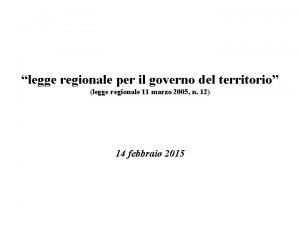 “legge regionale per il governo del territorio”
(legge regionale 11 marzo 2005, n. 12)

14 febbraio 2015